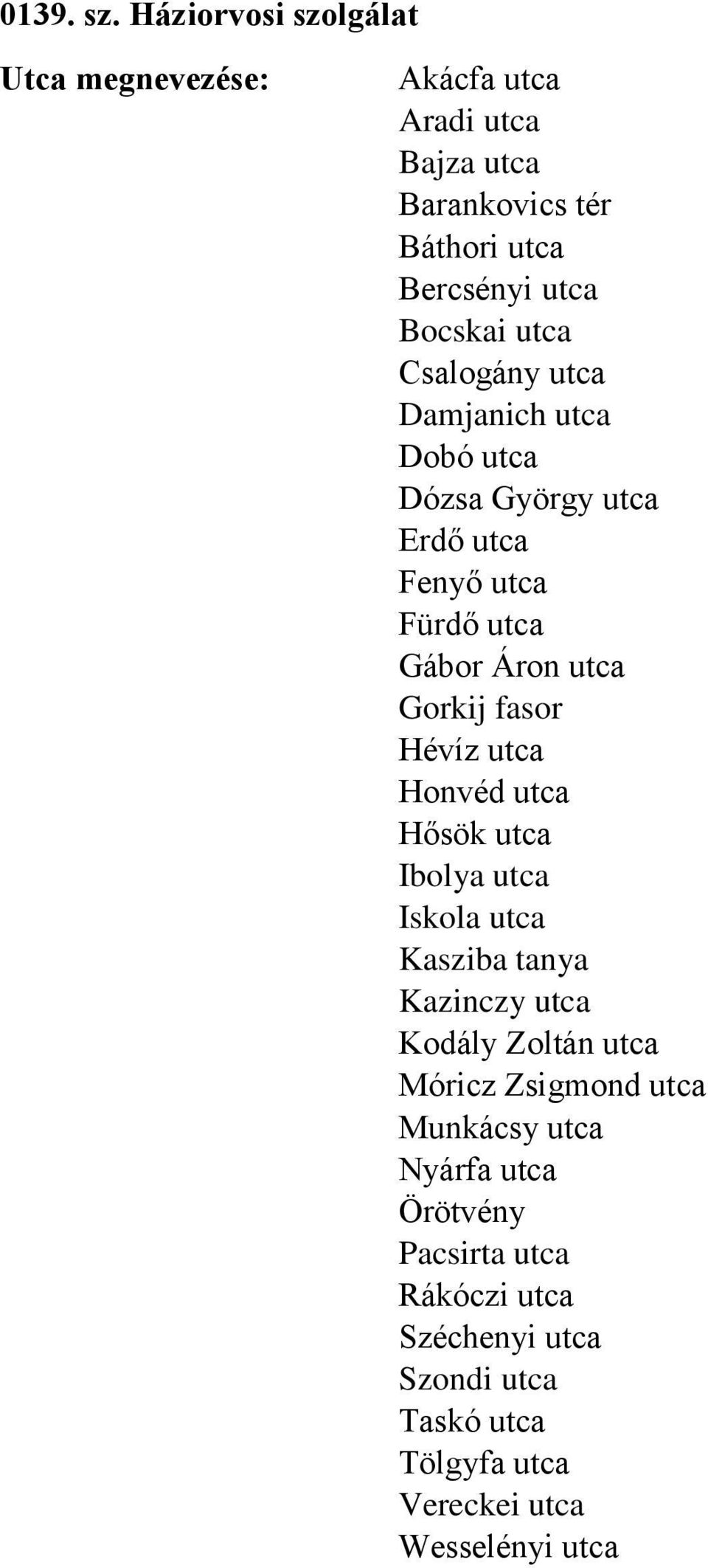 0139. sz. Háziorvosi szolgálat

Utca megnevezése:

Akácfa utca
Aradi utca
Bajza utca
Barankovics tér
Báthori utca
Bercsényi utca
Bocskai utca
Csalogány utca
Damjanich utca
Dobó utca
Dózsa György utca
Erdő utca
Fenyő utca
Fürdő utca
Gábor Áron utca
Gorkij fasor
Hévíz utca
Honvéd utca
Hősök utca
Ibolya utca
Iskola utca
Kasziba tanya
Kazinczy utca
Kodály Zoltán utca
Móricz Zsigmond utca
Munkácsy utca
Nyárfa utca
Örötvény
Pacsirta utca
Rákóczi utca
Széchenyi utca
Szondi utca
Taskó utca
Tölgyfa utca
Vereckei utca
Wesselényi utca